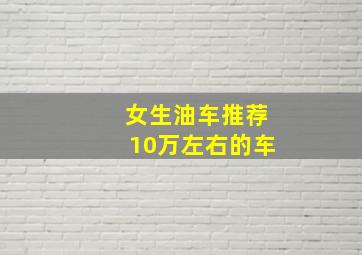 女生油车推荐
10万左右的车